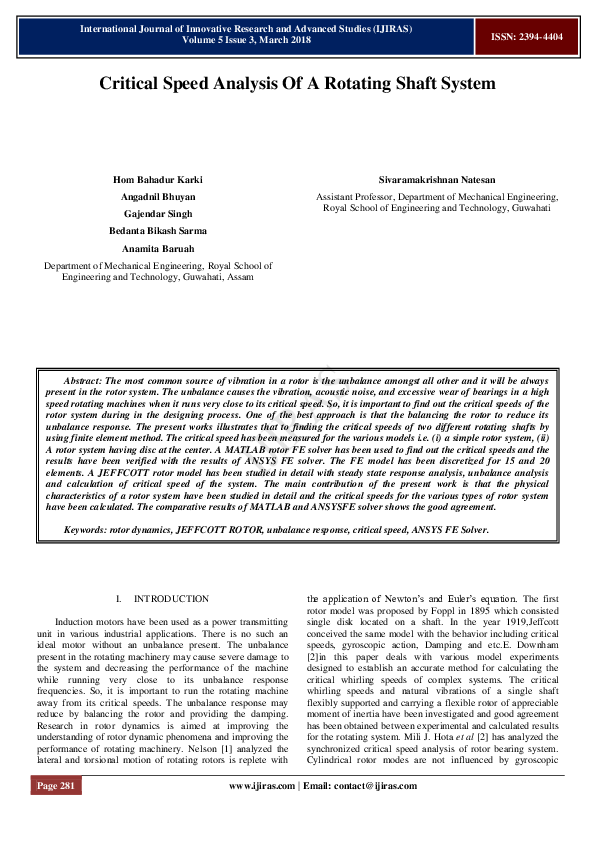 International Journal of Innovative Research and Advanced Studies (IJIRAS)
Volume 5 Issue 3, March 2018

ISSN: 2394-4404

Critical Speed Analysis Of A Rotating Shaft System

Hom Bahadur Karki
Angadnil Bhuyan
Gajendar Singh
Bedanta Bikash Sarma
Anamita Baruah
Department of Mechanical Engineering, Royal School of Engineering and Technology, Guwahati, Assam

Sivaramakrishnan Natesan
Assistant Professor, Department of Mechanical Engineering, Royal School of Engineering and Technology, Guwahati

Abstract: The most common source of vibration in a rotor is the unbalance amongst all other and it will be always present in the rotor system. The unbalance causes the vibration, acoustic noise, and excessive wear of bearings in a high speed rotating machines when it runs very close to its critical speed. So, it is important to find out the critical speeds of the rotor system during in the designing process. One of the best approach is that the balancing the rotor to reduce its unbalance response. The present works illustrates that to finding the critical speeds of two different rotating shafts by using finite element method. The critical speed has been measured for the various models i.e. (i) a simple rotor system, (ii) A rotor system having disc at the center. A MATLAB rotor FE solver has been used to find out the critical speeds and the results have been verified with the results of ANSYS FE solver. The FE model has been discretized for 15 and 20 elements. A JEFFCOTT rotor model has been studied in detail with steady state response analysis, unbalance analysis and calculation of critical speed of the system. The main contribution of the present work is that the physical characteristics of a rotor system have been studied in detail and the critical speeds for the various types of rotor system have been calculated. The comparative results of MATLAB and ANSYSFE solver shows the good agreement.

Keywords: rotor dynamics, JEFFCOTT ROTOR, unbalance response, critical speed, ANSYS FE Solver.

I. INTRODUCTION

Induction motors have been used as a power transmitting unit in various industrial applications. There is no such an ideal motor without an unbalance present. The unbalance present in the rotating machinery may cause severe damage to the system and decreasing the performance of the machine while running very close to its unbalance response frequencies. So, it is important to run the rotating machine away from its critical speeds. The unbalance response may reduce by balancing the rotor and providing the damping. Research in rotor dynamics is aimed at improving the understanding of rotor dynamic phenomena and improving the performance of rotating machinery. Nelson [1] analyzed the lateral and torsional motion of rotating rotors is replete with the application of Newton's and Euler's equation. The first rotor model was proposed by Foppl in 1895 which consisted single disk located on a shaft. In the year 1919,Jeffcott conceived the same model with the behavior including critical speeds, gyroscopic action, Damping and etc.E. Downham [2]in this paper deals with various model experiments designed to establish an accurate method for calculating the critical whirling speeds of complex systems. The critical whirling speeds and natural vibrations of a single shaft flexibly supported and carrying a flexible rotor of appreciable moment of inertia have been investigated and good agreement has been obtained between experimental and calculated results for the rotating system. Mili J. Hota et al [2] has analyzed the synchronized critical speed analysis of rotor bearing system. Cylindrical rotor modes are not influenced by gyroscopic

Page 281

www.ijiras.com | Email: contact@ijiras.com